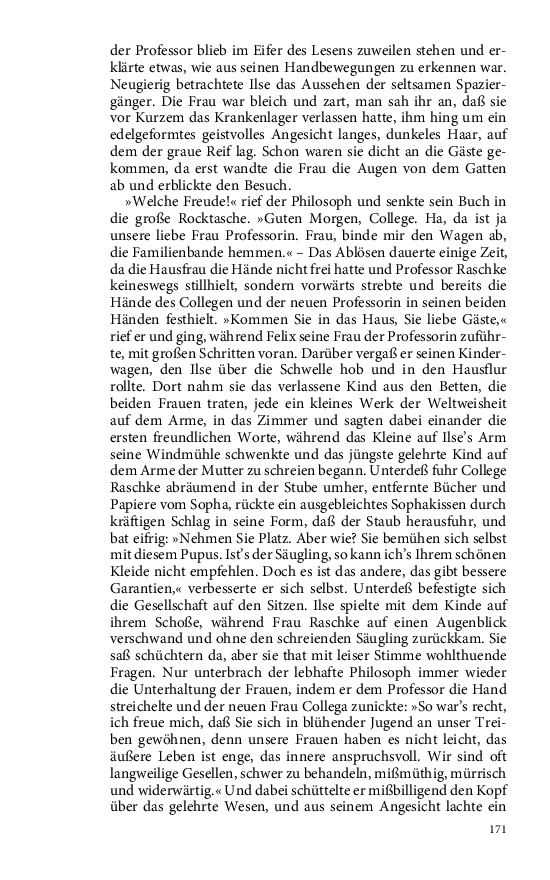 der Professor blieb im Eifer des Lesens zuweilen stehen und erklärte etwas, wie aus seinen Handbewegungen zu erkennen war. Neugierig betrachtete Ilse das Aussehen der seltsamen Spaziergänger. Die Frau war bleich und zart, man sah ihr an, daß sie vor Kurzem das Krankenlager verlassen hatte, ihm hing um ein edelgeformtes geistvolles Angesicht langes, dunkeles Haar, auf dem der graue Reif lag. Schon waren sie dicht an die Gäste gekommen, da erst wandte die Frau die Augen von dem Gatten ab und erblickte den Besuch.

»Welche Freude!« rief der Philosoph und senkte sein Buch in die große Rocktasche. »Guten Morgen, College. Ha, da ist ja unsere liebe Frau Professorin. Frau, binde mir den Wagen ab, die Familienbande hemmen.« – Das Ablösen dauerte einige Zeit, da die Hausfrau die Hände nicht frei hatte und Professor Raschke keineswegs stillhielt, sondern vorwärts strebte und bereits die Hände des Collegen und der neuen Professorin in seinen beiden Händen festhielt. »Kommen Sie in das Haus, Sie liebe Gäste,« rief er und ging, während Felix seine Frau der Professorin zuführte, mit großen Schritten voran. Darüber vergaß er seinen Kinderwagen, den Ilse über die Schwelle hob und in den Hausflur rollte. Dort nahm sie das verlassene Kind aus den Betten, die beiden Frauen traten, jede ein kleines Werk der Weltweisheit auf dem Arme, in das Zimmer und sagten dabei einander die ersten freundlichen Worte, während das Kleine auf Ilse's Arm seine Windmühle schwenkte und das jüngste gelehrte Kind auf dem Arme der Mutter zu schreien begann. Unterdeß fuhr College Raschke abräumend in der Stube umher, entfernte Bücher und Papiere vom Sopha, rückte ein ausgebleichtes Sophakissen durch kräftigen Schlag in seine Form, daß der Staub herausfuhr, und bat eifrig: »Nehmen Sie Platz. Aber wie? Sie bemühen sich selbst mit diesem Pupus. Ist's der Säugling, so kann ich's Ihrem schönen Kleide nicht empfehlen. Doch es ist das andere, das gibt bessere Garantien,« verbesserte er sich selbst. Unterdeß befestigte sich die Gesellschaft auf den Sitzen. Ilse spielte mit dem Kinde auf ihrem Schoße, während Frau Raschke auf einen Augenblick verschwand und ohne den schreienden Säugling zurückkam. Sie saß schüchtern da, aber sie that mit leiser Stimme wohlthuende Fragen. Nur unterbrach der lebhafte Philosoph immer wieder die Unterhaltung der Frauen, indem er dem Professor die Hand streichelte und der neuen Frau Collega zunickte: »So war's recht, ich freue mich, daß Sie sich in blühender Jugend an unser Treiben gewöhnen, denn unsere Frauen haben es nicht leicht, das äußere Leben ist enge, das innere anspruchsvoll. Wir sind oft langweilige Gesellen, schwer zu behandeln, mißmüthig, mürrisch und widerwärtig.« Und dabei schüttelte er mißbilligend den Kopf über das gelehrte Wesen, und aus seinem Angesicht lachte ein

171